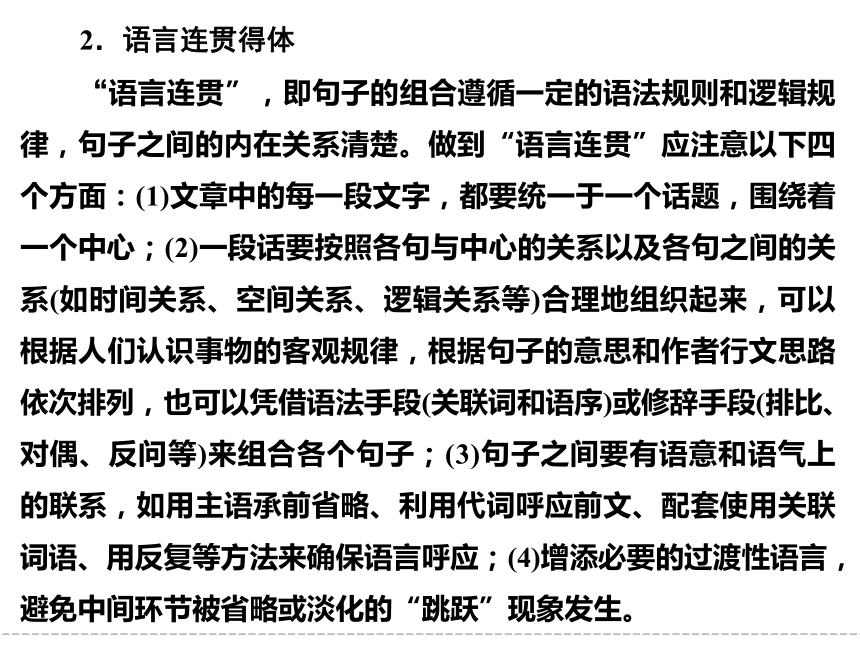 2．语言连贯得体

“语言连贯”，即句子的组合遵循一定的语法规则和逻辑规律，句子之间的内在关系清楚。做到“语言连贯”应注意以下四个方面：(1)文章中的每一段文字，都要统一于一个话题，围绕着一个中心；(2)一段话要按照各句与中心的关系以及各句之间的关系(如时间关系、空间关系、逻辑关系等)合理地组织起来，可以根据人们认识事物的客观规律，根据句子的意思和作者行文思路依次排列，也可以凭借语法手段(关联词和语序)或修辞手段(排比、对偶、反问等)来组合各个句子；(3)句子之间要有语意和语气上的联系，如用主语承前省略、利用代词呼应前文、配套使用关联词语、用反复等方法来确保语言呼应；(4)增添必要的过渡性语言，避免中间环节被省略或淡化的“跳跃”现象发生。